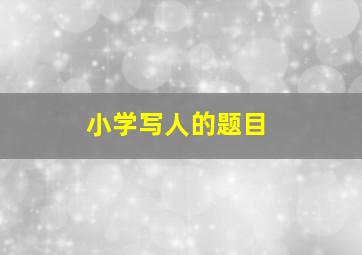 小学写人的题目